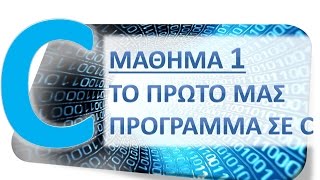 C

ΜΑΘΗΜΑ 1
ΤΟ ΠΡΩΤΟ ΜΑΣ ΠΡΟΓΡΑΜΜΑ ΣΕ C